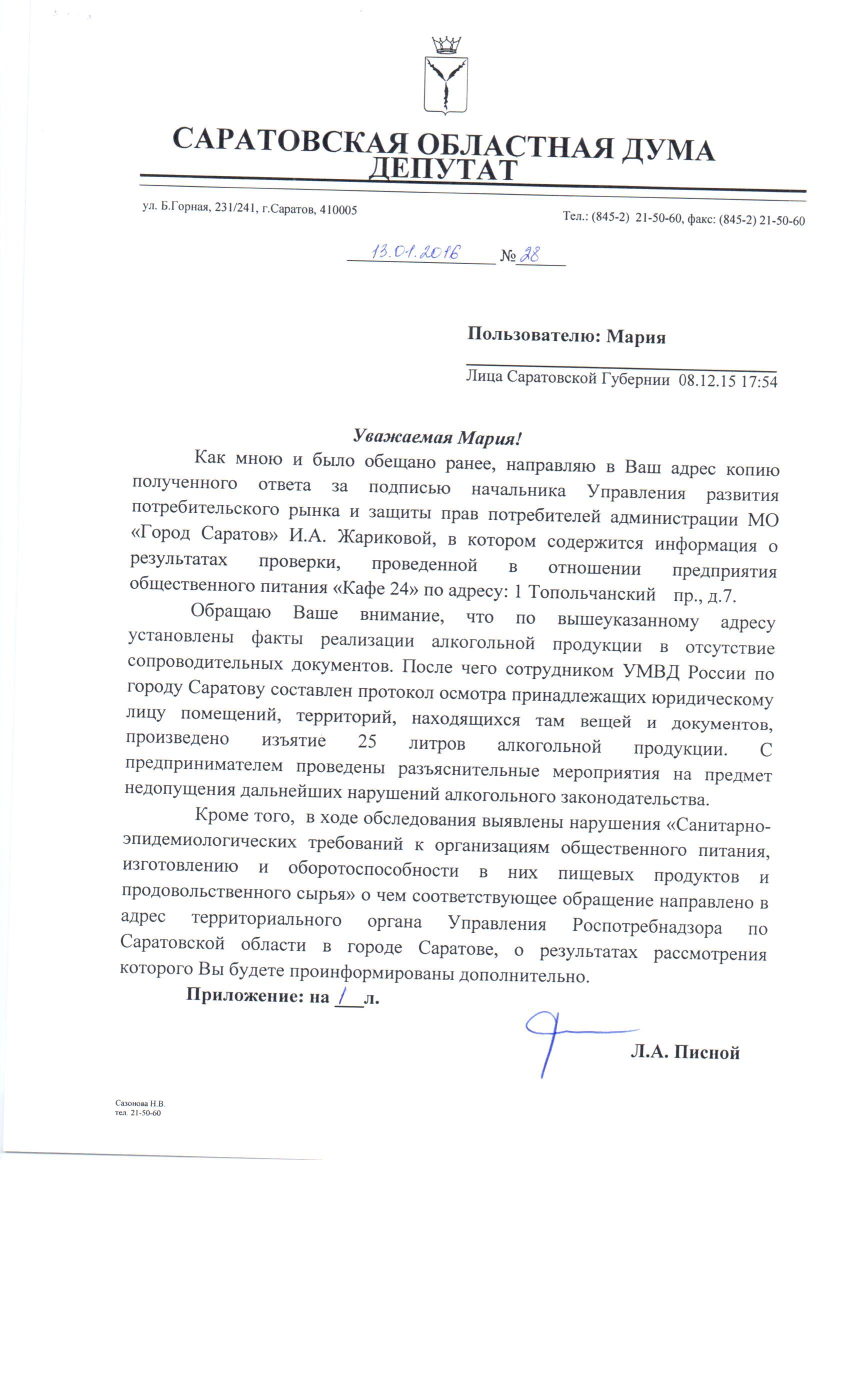 САРАТОВСКАЯ ОБЛАСТНАЯ ДУМА
ДЕПУТАТ

ул. Б.Горная, 231/241, г.Саратов, 410005

Тел.: (845-2) 21-50-60, факс: (845-2) 21-50-60

13.01.2016 № 28

Пользователю: Мария

Лица Саратовской Губернии 08.12.15 17:54

Уважаемая Мария!

Как мною и было обещано ранее, направляю в Ваш адрес копию полученного ответа за подписью начальника Управления развития потребительского рынка и защиты прав потребителей администрации МО «Город Саратов» И.А. Жариковой, в котором содержится информация о результатах проверки, проведенной в отношении предприятия общественного питания «Кафе 24» по адресу: 1 Топольчанский пр., д.7.

Обращаю Ваше внимание, что по вышеуказанному адресу установлены факты реализации алкогольной продукции в отсутствие сопроводительных документов. После чего сотрудником УМВД России по городу Саратову составлен протокол осмотра принадлежащих юридическому лицу помещений, территорий, находящихся там вещей и документов, произведено изъятие 25 литров алкогольной продукции. С предпринимателем проведены разъяснительные мероприятия на предмет недопущения дальнейших нарушений алкогольного законодательства.

Кроме того, в ходе обследования выявлены нарушения «Санитарно-эпидемиологических требований к организациям общественного питания, изготовлению и оборотоспособности в них пищевых продуктов и продовольственного сырья» о чем соответствующее обращение направлено в адрес территориального органа Управления Роспотребнадзора по Саратовской области в городе Саратове, о результатах рассмотрения которого Вы будете проинформированы дополнительно.

Приложение: на 1 л.

Л.А. Писной

Сазонова Н.В.
тел. 21-50-60